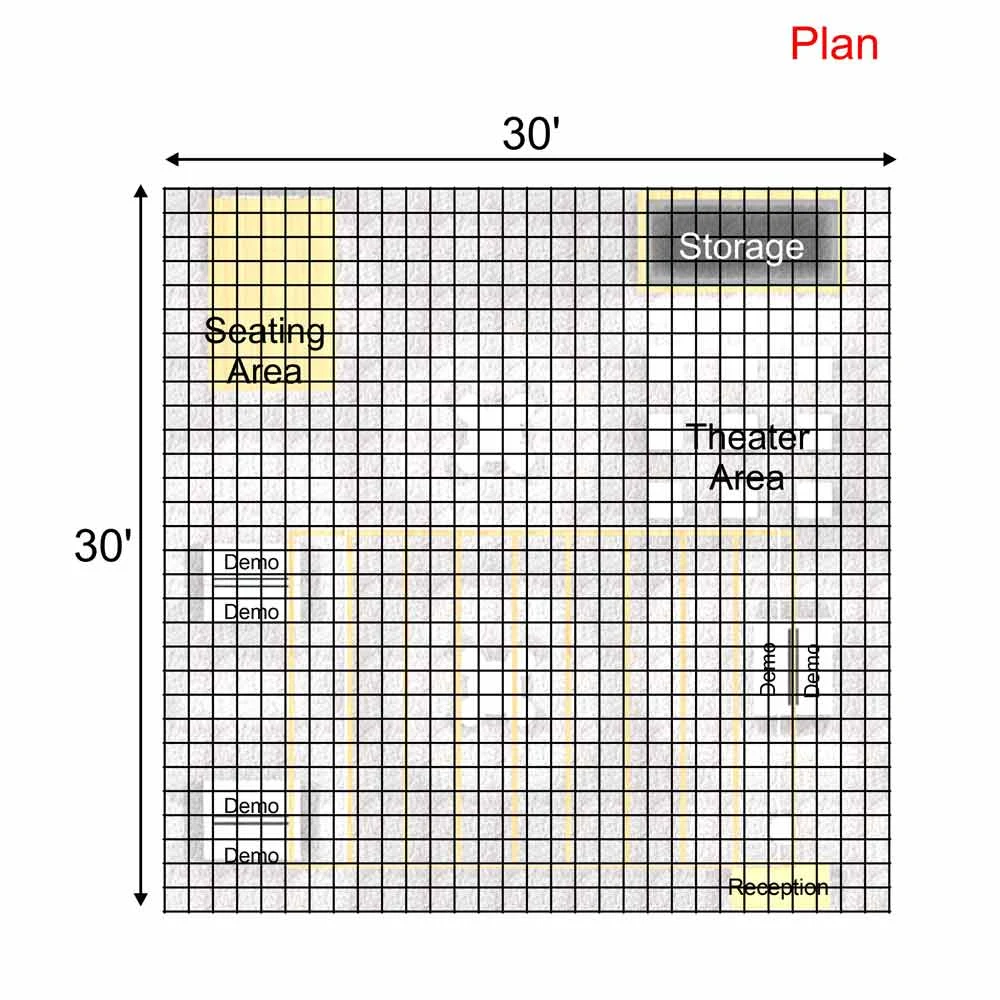 Plan

30'

30'

Storage

Seating Area

Theater Area

Demo

Demo

Demo

Demo

Demo

Demo

Reception